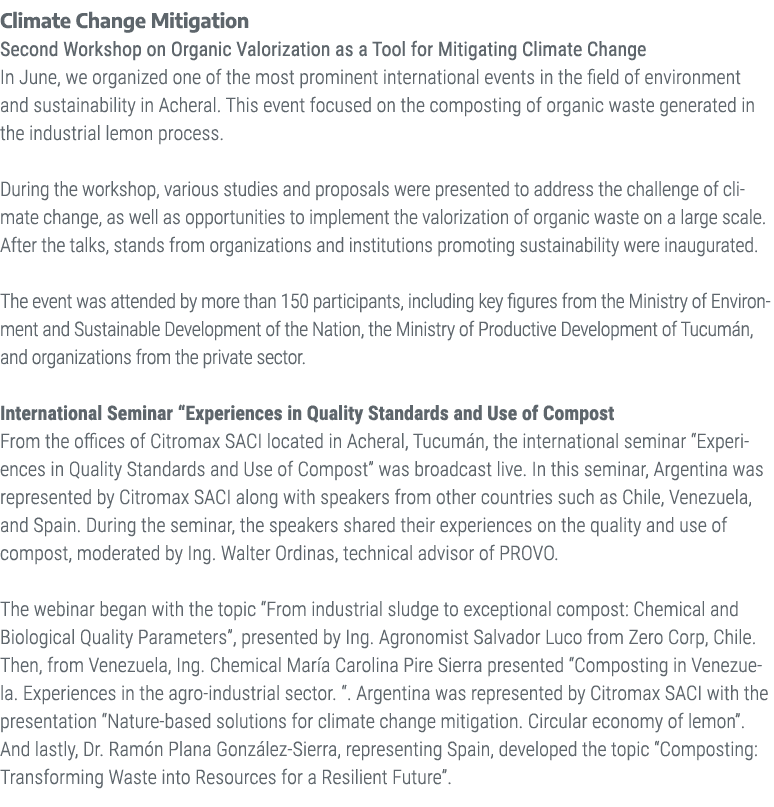 Climate Change Mitigation
Second Workshop on Organic Valorization as a Tool for Mitigating Climate Change
In June, we organized one of the most prominent international events in the field of environment and sustainability in Acheral. This event focused on the composting of organic waste generated in the industrial lemon process.

During the workshop, various studies and proposals were presented to address the challenge of climate change, as well as opportunities to implement the valorization of organic waste on a large scale. After the talks, stands from organizations and institutions promoting sustainability were inaugurated.

The event was attended by more than 150 participants, including key figures from the Ministry of Environment and Sustainable Development of the Nation, the Ministry of Productive Development of Tucumán, and organizations from the private sector.

International Seminar "Experiences in Quality Standards and Use of Compost
From the offices of Citromax SACI located in Acheral, Tucumán, the international seminar "Experiences in Quality Standards and Use of Compost" was broadcast live. In this seminar, Argentina was represented by Citromax SACI along with speakers from other countries such as Chile, Venezuela, and Spain. During the seminar, the speakers shared their experiences on the quality and use of compost, moderated by Ing. Walter Ordinas, technical advisor of PROVO.

The webinar began with the topic "From industrial sludge to exceptional compost: Chemical and Biological Quality Parameters", presented by Ing. Agronomist Salvador Luco from Zero Corp, Chile. Then, from Venezuela, Ing. Chemical María Carolina Pire Sierra presented "Composting in Venezuela. Experiences in the agro-industrial sector. ". Argentina was represented by Citromax SACI with the presentation "Nature-based solutions for climate change mitigation. Circular economy of lemon". And lastly, Dr. Ramón Plana González-Sierra, representing Spain, developed the topic "Composting: Transforming Waste into Resources for a Resilient Future".